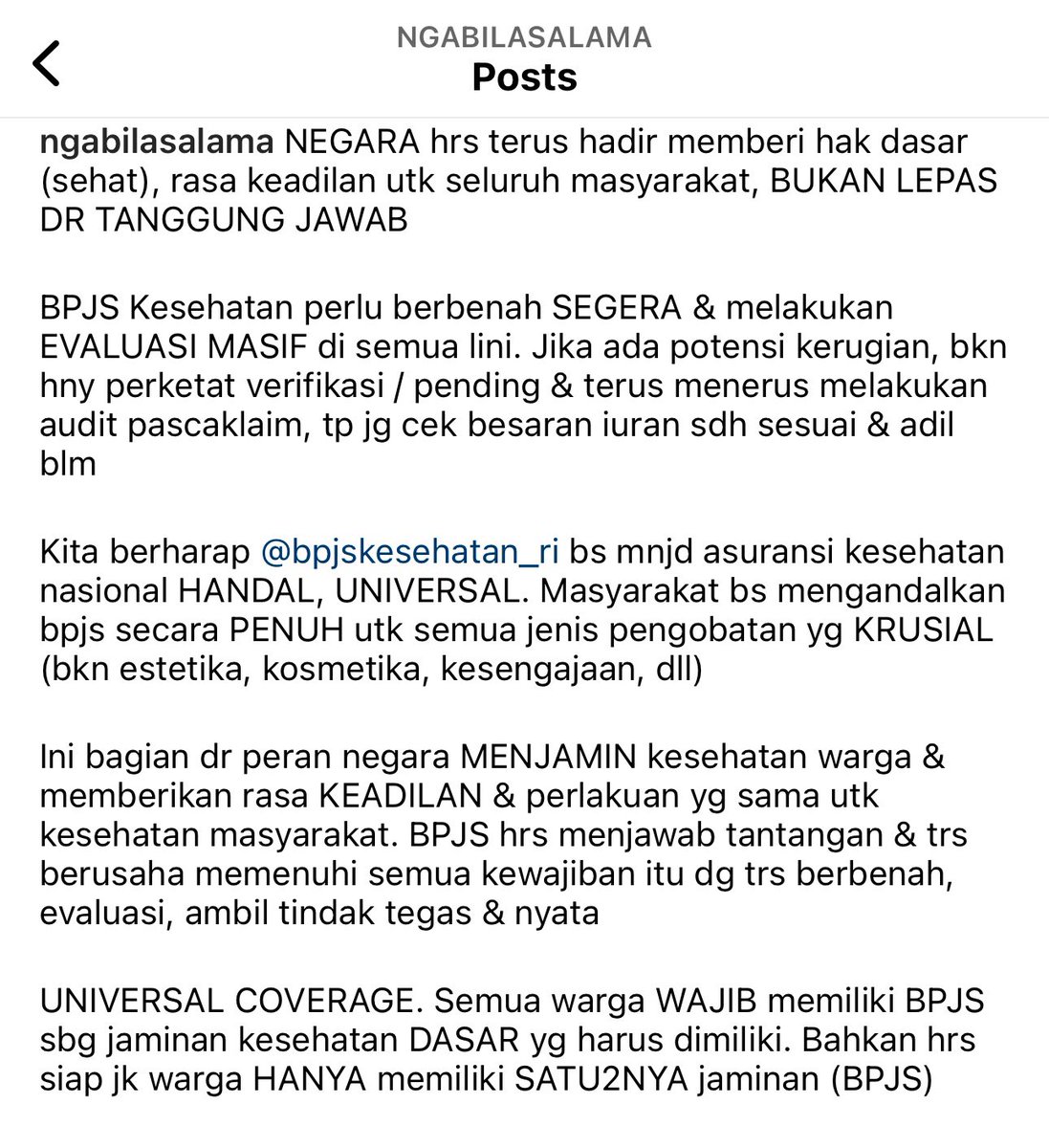 NGABILASALAMA
Posts

ngabilasalama NEGARA hrs terus hadir memberi hak dasar (sehat), rasa keadilan utk seluruh masyarakat, BUKAN LEPAS DR TANGGUNG JAWAB

BPJS Kesehatan perlu berbenah SEGERA & melakukan EVALUASI MASIF di semua lini. Jika ada potensi kerugian, bkn hny perketat verifikasi / pending & terus menerus melakukan audit pascaklaim, tp jg cek besaran iuran sdh sesuai & adil blm

Kita berharap @bpjskesehatan_ri bs mnjd asuransi kesehatan nasional HANDAL, UNIVERSAL. Masyarakat bs mengandalkan bpjs secara PENUH utk semua jenis pengobatan yg KRUSIAL (bkn estetika, kosmetika, kesengajaan, dll)

Ini bagian dr peran negara MENJAMIN kesehatan warga & memberikan rasa KEADILAN & perlakuan yg sama utk kesehatan masyarakat. BPJS hrs menjawab tantangan & trs berusaha memenuhi semua kewajiban itu dg trs berbenah, evaluasi, ambil tindak tegas & nyata

UNIVERSAL COVERAGE. Semua warga WAJIB memiliki BPJS sbg jaminan kesehatan DASAR yg harus dimiliki. Bahkan hrs siap jk warga HANYA memiliki SATU2NYA jaminan (BPJS)